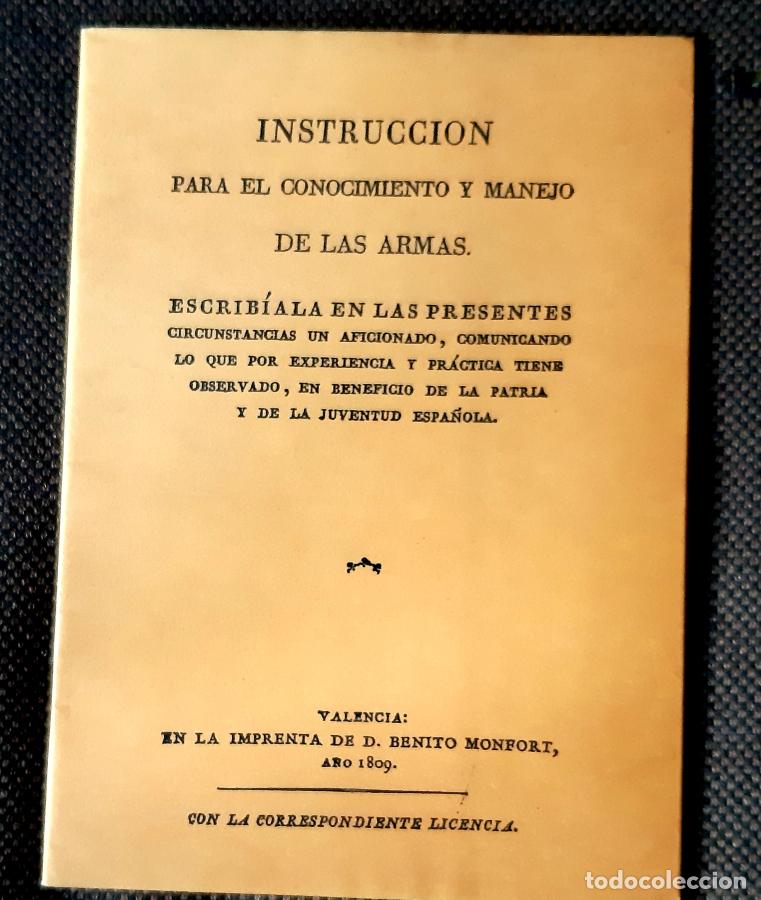 INSTRUCCION

PARA EL CONOCIMIENTO Y MANEJO

DE LAS ARMAS.

ESCRIBÍALA EN LAS PRESENTES CIRCUNSTANCIAS UN AFICIONADO, COMUNICANDO LO QUE POR EXPERIENCIA Y PRÁCTICA TIENE OBSERVADO, EN BENEFICIO DE LA PATRIA Y DE LA JUVENTUD ESPAÑOLA.

VALENCIA:
EN LA IMPRENTA DE D. BENITO MONFORT,
AÑO 1809.

CON LA CORRESPONDIENTE LICENCIA.

todocoleccion